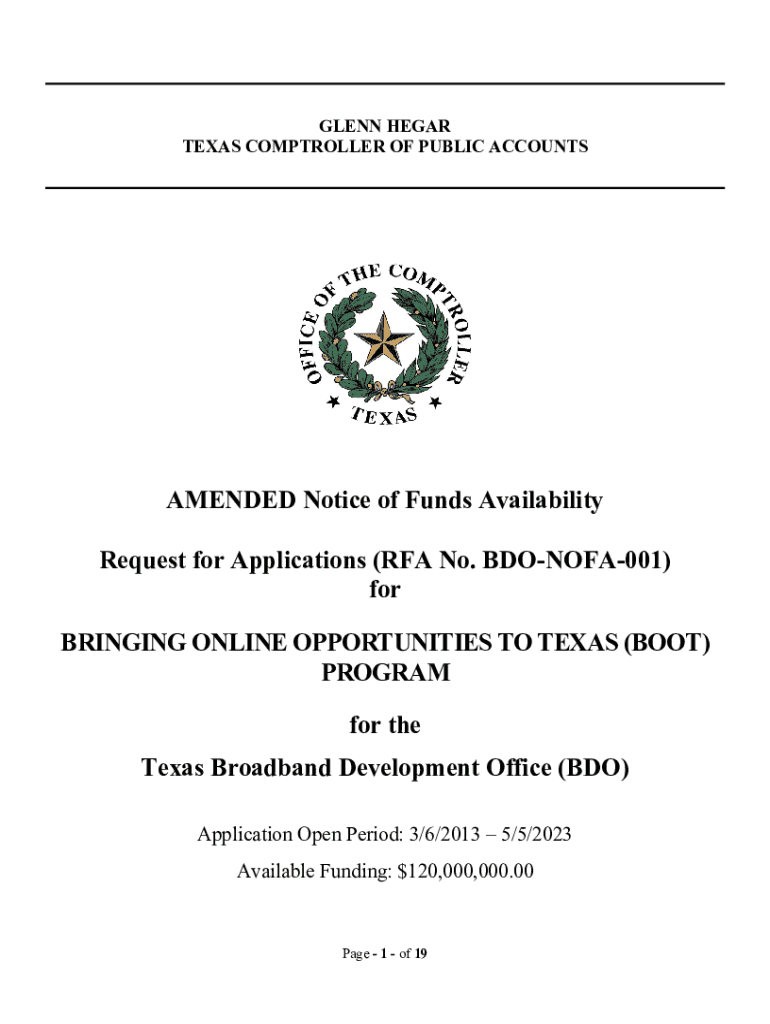 GLENN HEGAR
TEXAS COMPTROLLER OF PUBLIC ACCOUNTS

OFFICE OF THE COMPTROLLER
TEXAS

AMENDED Notice of Funds Availability

Request for Applications (RFA No. BDO-NOFA-001)
for

BRINGING ONLINE OPPORTUNITIES TO TEXAS (BOOT) PROGRAM

for the

Texas Broadband Development Office (BDO)

Application Open Period: 3/6/2013 – 5/5/2023

Available Funding: $120,000,000.00

Page - 1 - of 19